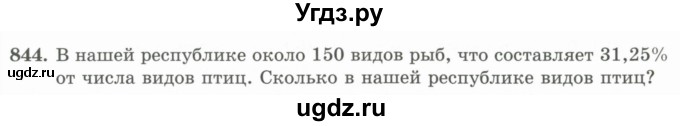 Угдз.ру

844. В нашей республике около 150 видов рыб, что составляет 31,25% от числа видов птиц. Сколько в нашей республике видов птиц?

ugdz.ru

ugdz.ru